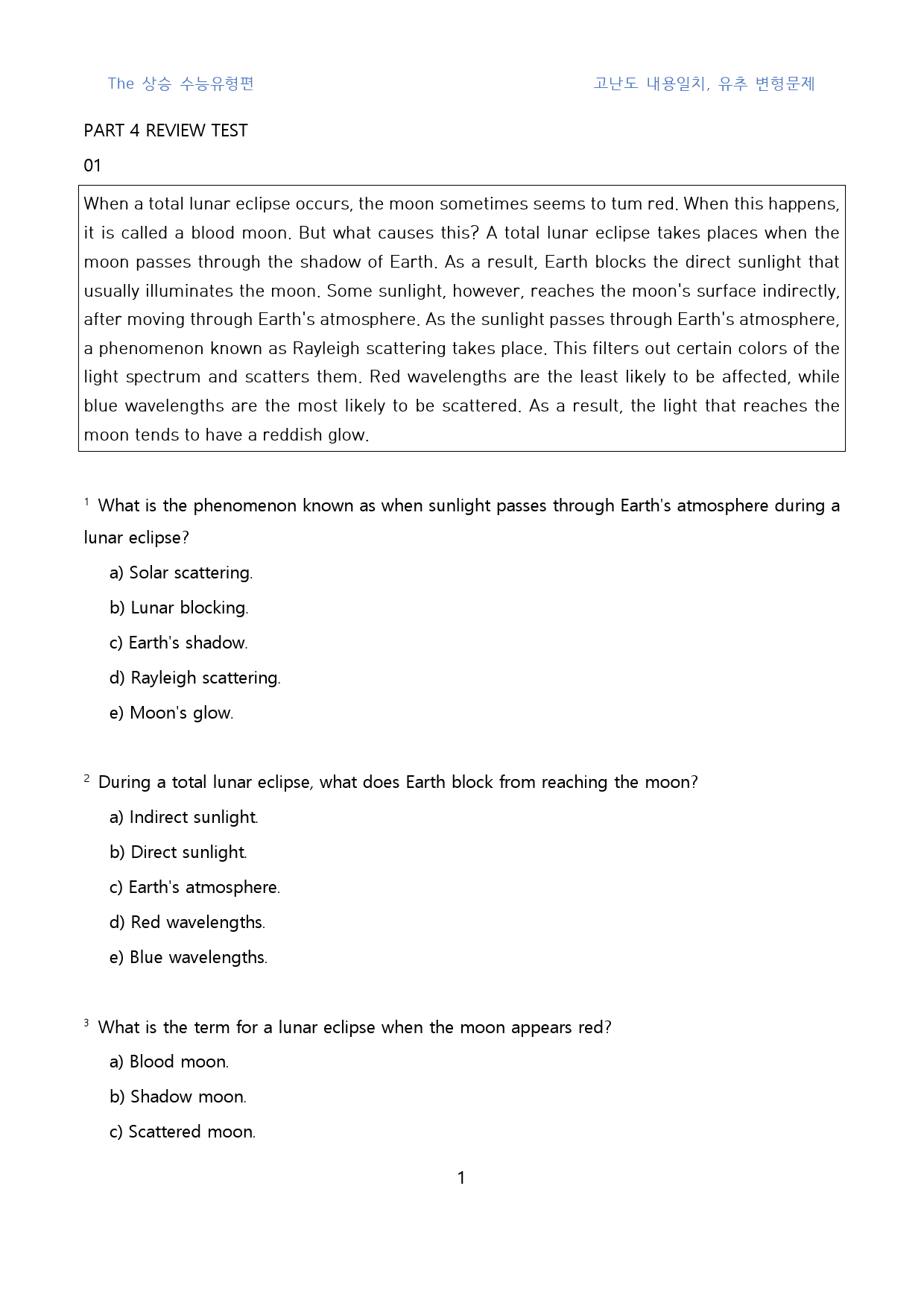 The 상승 수능유형편 고난도 내용일치, 유추 변형문제

PART 4 REVIEW TEST

01

When a total lunar eclipse occurs, the moon sometimes seems to tum red. When this happens, it is called a blood moon. But what causes this? A total lunar eclipse takes places when the moon passes through the shadow of Earth. As a result, Earth blocks the direct sunlight that usually illuminates the moon. Some sunlight, however, reaches the moon's surface indirectly, after moving through Earth's atmosphere. As the sunlight passes through Earth's atmosphere, a phenomenon known as Rayleigh scattering takes place. This filters out certain colors of the light spectrum and scatters them. Red wavelengths are the least likely to be affected, while blue wavelengths are the most likely to be scattered. As a result, the light that reaches the moon tends to have a reddish glow.

$^{1}$ What is the phenomenon known as when sunlight passes through Earth's atmosphere during a lunar eclipse?

a) Solar scattering.

b) Lunar blocking.

c) Earth's shadow.

d) Rayleigh scattering.

e) Moon's glow.

$^{2}$ During a total lunar eclipse, what does Earth block from reaching the moon?

a) Indirect sunlight.

b) Direct sunlight.

c) Earth's atmosphere.

d) Red wavelengths.

e) Blue wavelengths.

$^{3}$ What is the term for a lunar eclipse when the moon appears red?

a) Blood moon.

b) Shadow moon.

c) Scattered moon.

1